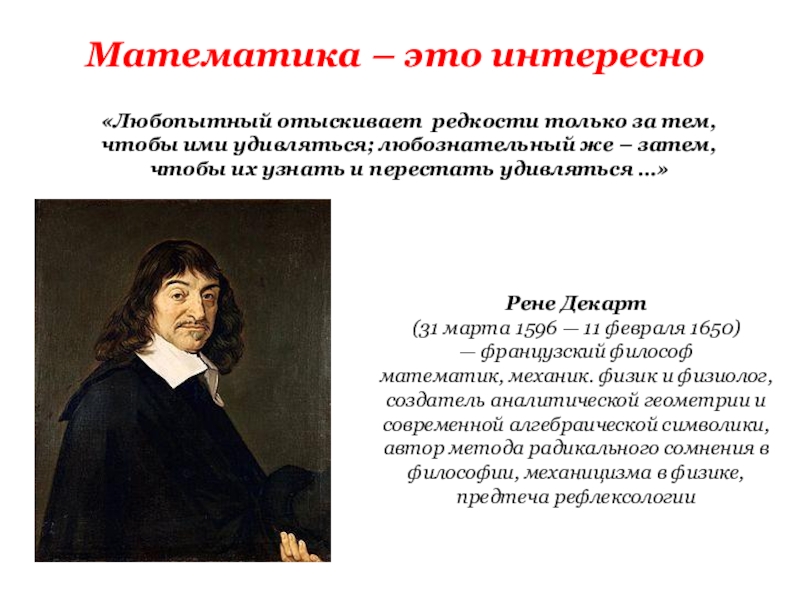 Математика – это интересно

«Любопытный отыскивает редкости только за тем, чтобы ими удивляться; любознательный же – затем, чтобы их узнать и перестать удивляться ...»

Рене Декарт
(31 марта 1596 — 11 февраля 1650) — французский философ математик, механик. физик и физиолог, создатель аналитической геометрии и современной алгебраической символики, автор метода радикального сомнения в философии, механицизма в физике, предтеча рефлексологии